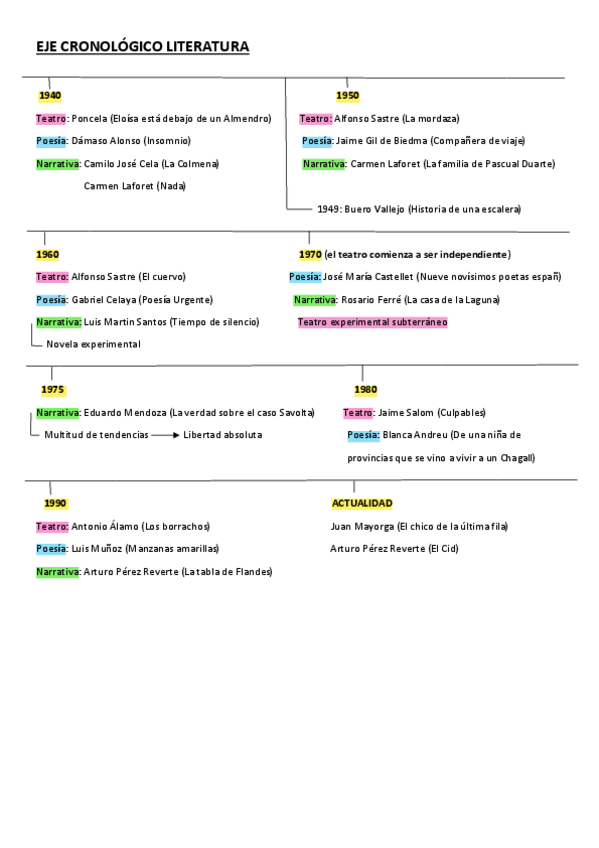 EJE CRONOLÓGICO LITERATURA

1940

Teatro: Poncela (Eloísa está debajo de un Almendro)

Poesía: Dámaso Alonso (Insomnio)

Narrativa: Camilo José Cela (La Colmena)

Carmen Laforet (Nada)

1950

Teatro: Alfonso Sastre (La mordaza)

Poesía: Jaime Gil de Biedma (Compañera de viaje)

Narrativa: Carmen Laforet (La familia de Pascual Duarte)

1949: Buero Vallejo (Historia de una escalera)

1960

Teatro: Alfonso Sastre (El cuervo)

Poesía: Gabriel Celaya (Poesía Urgente)

Narrativa: Luis Martin Santos (Tiempo de silencio)

Novela experimental

1970 (el teatro comienza a ser independiente)

Poesía: José María Castellet (Nueve novísimos poetas españ)

Narrativa: Rosario Ferré (La casa de la Laguna)

Teatro experimental subterráneo

1975

Narrativa: Eduardo Mendoza (La verdad sobre el caso Savolta)

Multitud de tendencias → Libertad absoluta

1980

Teatro: Jaime Salom (Culpables)

Poesía: Blanca Andreu (De una niña de provincias que se vino a vivir a un Chagall)

1990

Teatro: Antonio Álamo (Los borrachos)

Poesía: Luis Muñoz (Manzanas amarillas)

Narrativa: Arturo Pérez Reverte (La tabla de Flandes)

ACTUALIDAD

Juan Mayorga (El chico de la última fila)

Arturo Pérez Reverte (El Cid)